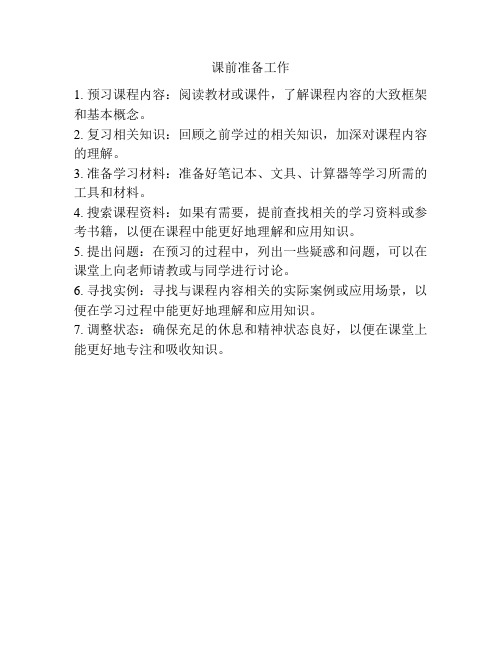 课前准备工作

1. 预习课程内容：阅读教材或课件，了解课程内容的大致框架和基本概念。

2. 复习相关知识：回顾之前学过的相关知识，加深对课程内容的理解。

3. 准备学习材料：准备好笔记本、文具、计算器等学习所需的工具和材料。

4. 搜索课程资料：如果有需要，提前查找相关的学习资料或参考书籍，以便在课程中能更好地理解和应用知识。

5. 提出问题：在预习的过程中，列出一些疑惑和问题，可以在课堂上向老师请教或与同学进行讨论。

6. 寻找实例：寻找与课程内容相关的实际案例或应用场景，以便在学习过程中能更好地理解和应用知识。

7. 调整状态：确保充足的休息和精神状态良好，以便在课堂上能更好地专注和吸收知识。